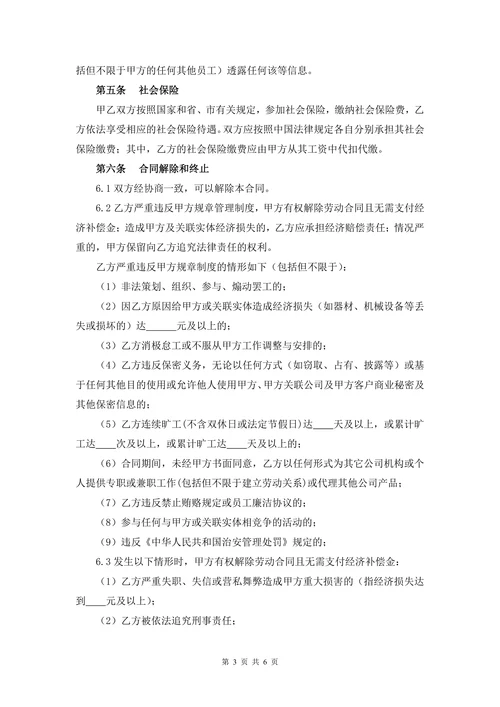 括但不限于甲方的任何其他员工）透露任何该等信息。

第五条 社会保险

甲乙双方按照国家和省、市有关规定，参加社会保险，缴纳社会保险费，乙方依法享受相应的社会保险待遇。双方应按照中国法律规定各自分别承担其社会保险缴费；其中，乙方的社会保险缴费应由甲方从其工资中代扣代缴。

第六条 合同解除和终止

6.1 双方经协商一致，可以解除本合同。

6.2 乙方严重违反甲方规章管理制度，甲方有权解除劳动合同且无需支付经济补偿金；造成甲方及关联实体经济损失的，乙方应承担经济赔偿责任；情况严重的，甲方保留向乙方追究法律责任的权利。

乙方严重违反甲方规章制度的情形如下（包括但不限于）：

（1）非法策划、组织、参与、煽动罢工的；

（2）因乙方原因给甲方或关联实体造成经济损失（如器材、机械设备等丢失或损坏的）达______元及以上的；

（3）乙方消极怠工或不服从甲方工作调整与安排的；

（4）乙方违反保密义务，无论以任何方式（如窃取、占有、披露等）或基于任何其他目的使用或允许他人使用甲方、甲方关联公司及甲方客户商业秘密及其他保密信息的；

（5）乙方连续旷工（不含双休日或法定节假日）达____天及以上，或累计旷工达____次及以上，或累计旷工达____天及以上的；

（6）合同期间，未经甲方书面同意，乙方以任何形式为其它公司机构或个人提供专职或兼职工作（包括但不限于建立劳动关系）或代理其他公司产品；

（7）乙方违反禁止贿赂规定或员工廉洁协议的；

（8）参与任何与甲方或关联实体相竞争的活动的；

（9）违反《中华人民共和国治安管理处罚》规定的；

6.3 发生以下情形时，甲方有权解除劳动合同且无需支付经济补偿金：

（1）乙方严重失职、失信或营私舞弊造成甲方重大损害的（指经济损失达到____元及以上）；

（2）乙方被依法追究刑事责任；

第 3 页 共 6 页